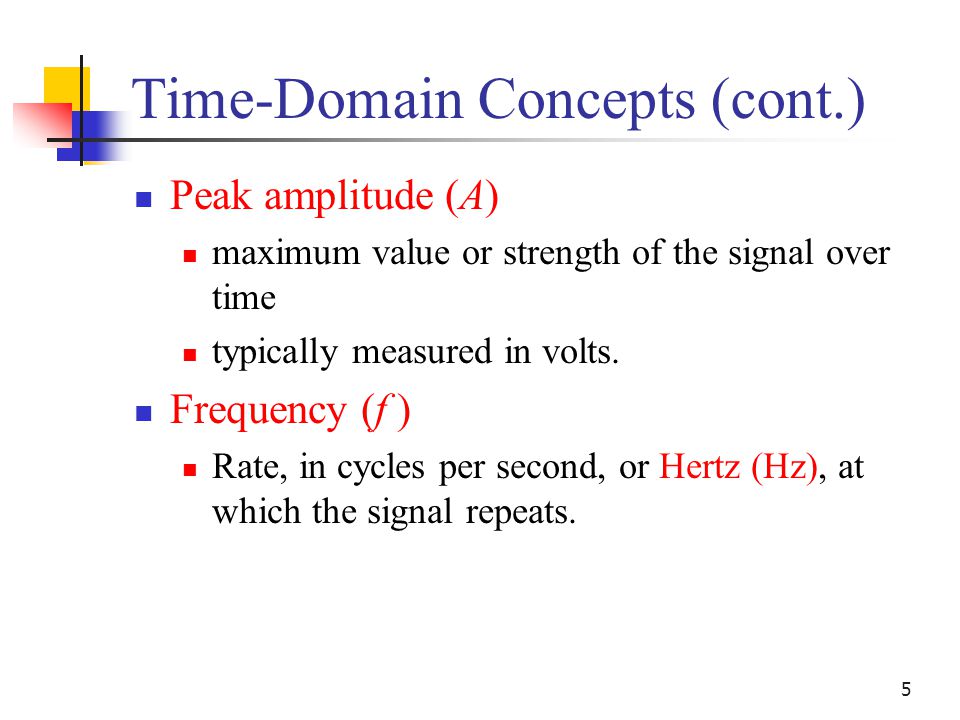 Time-Domain Concepts (cont.)

- Peak amplitude ($A$)
  - maximum value or strength of the signal over time
  - typically measured in volts.
- Frequency ($f$)
  - Rate, in cycles per second, or Hertz (Hz), at which the signal repeats.

5